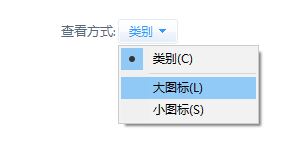 查看方式: 类别

类别(C)

大图标(L)

小图标(S)